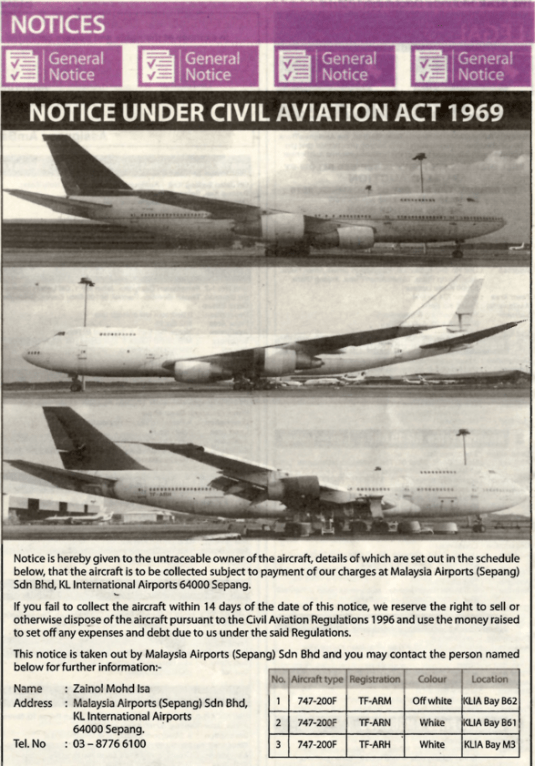 NOTICES

General Notice

General Notice

General Notice

General Notice

NOTICE UNDER CIVIL AVIATION ACT 1969

Notice is hereby given to the untraceable owner of the aircraft, details of which are set out in the schedule below, that the aircraft is to be collected subject to payment of our charges at Malaysia Airports (Sepang) Sdn Bhd, KL International Airports 64000 Sepang.

If you fail to collect the aircraft within 14 days of the date of this notice, we reserve the right to sell or otherwise dispose of the aircraft pursuant to the Civil Aviation Regulations 1996 and use the money raised to set off any expenses and debt due to us under the said Regulations.

This notice is taken out by Malaysia Airports (Sepang) Sdn Bhd and you may contact the person named below for further information:-

Name : Zainol Mohd Isa
Address : Malaysia Airports (Sepang) Sdn Bhd, KL International Airports 64000 Sepang.
Tel. No : 03 – 8776 6100

| No. | Aircraft type | Registration | Colour | Location |
|---|---|---|---|---|
| 1 | 747-200F | TF-ARM | Off white | KLIA Bay B62 |
| 2 | 747-200F | TF-ARN | White | KLIA Bay B61 |
| 3 | 747-200F | TF-ARH | White | KLIA Bay M3 |